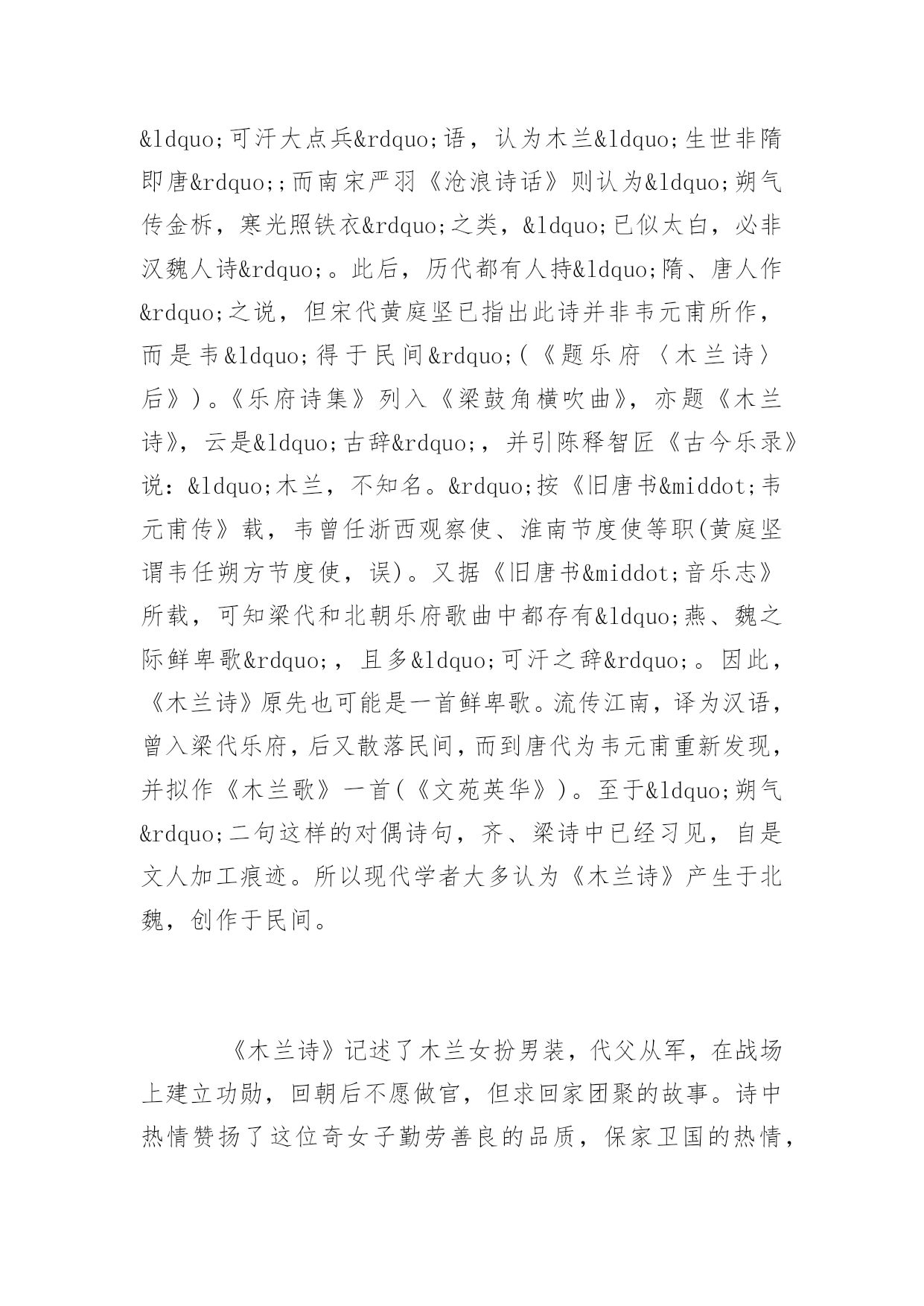 &ldquo;可汗大点兵&rdquo;语，认为木兰&ldquo;生世非隋即唐&rdquo;;而南宋严羽《沧浪诗话》则认为&ldquo;朔气传金柝，寒光照铁衣&rdquo;之类，&ldquo;已似太白，必非汉魏人诗&rdquo;。此后，历代都有人持&ldquo;隋、唐人作&rdquo;之说，但宋代黄庭坚已指出此诗并非韦元甫所作，而是韦&ldquo;得于民间&rdquo;(《题乐府〈木兰诗〉后》)。《乐府诗集》列入《梁鼓角横吹曲》，亦题《木兰诗》，云是&ldquo;古辞&rdquo;，并引陈释智匠《古今乐录》说：&ldquo;木兰，不知名。&rdquo;按《旧唐书&middot;韦元甫传》载，韦曾任浙西观察使、淮南节度使等职(黄庭坚谓韦任朔方节度使，误)。又据《旧唐书&middot;音乐志》所载，可知梁代和北朝乐府歌曲中都存有&ldquo;燕、魏之际鲜卑歌&rdquo;，且多&ldquo;可汗之辞&rdquo;。因此，《木兰诗》原先也可能是一首鲜卑歌。流传江南，译为汉语，曾入梁代乐府，后又散落民间，而到唐代为韦元甫重新发现，并拟作《木兰歌》一首(《文苑英华》)。至于&ldquo;朔气&rdquo;二句这样的对偶诗句，齐、梁诗中已经习见，自是文人加工痕迹。所以现代学者大多认为《木兰诗》产生于北魏，创作于民间。

《木兰诗》记述了木兰女扮男装，代父从军，在战场上建立功勋，回朝后不愿做官，但求回家团聚的故事。诗中热情赞扬了这位奇女子勤劳善良的品质，保家卫国的热情，